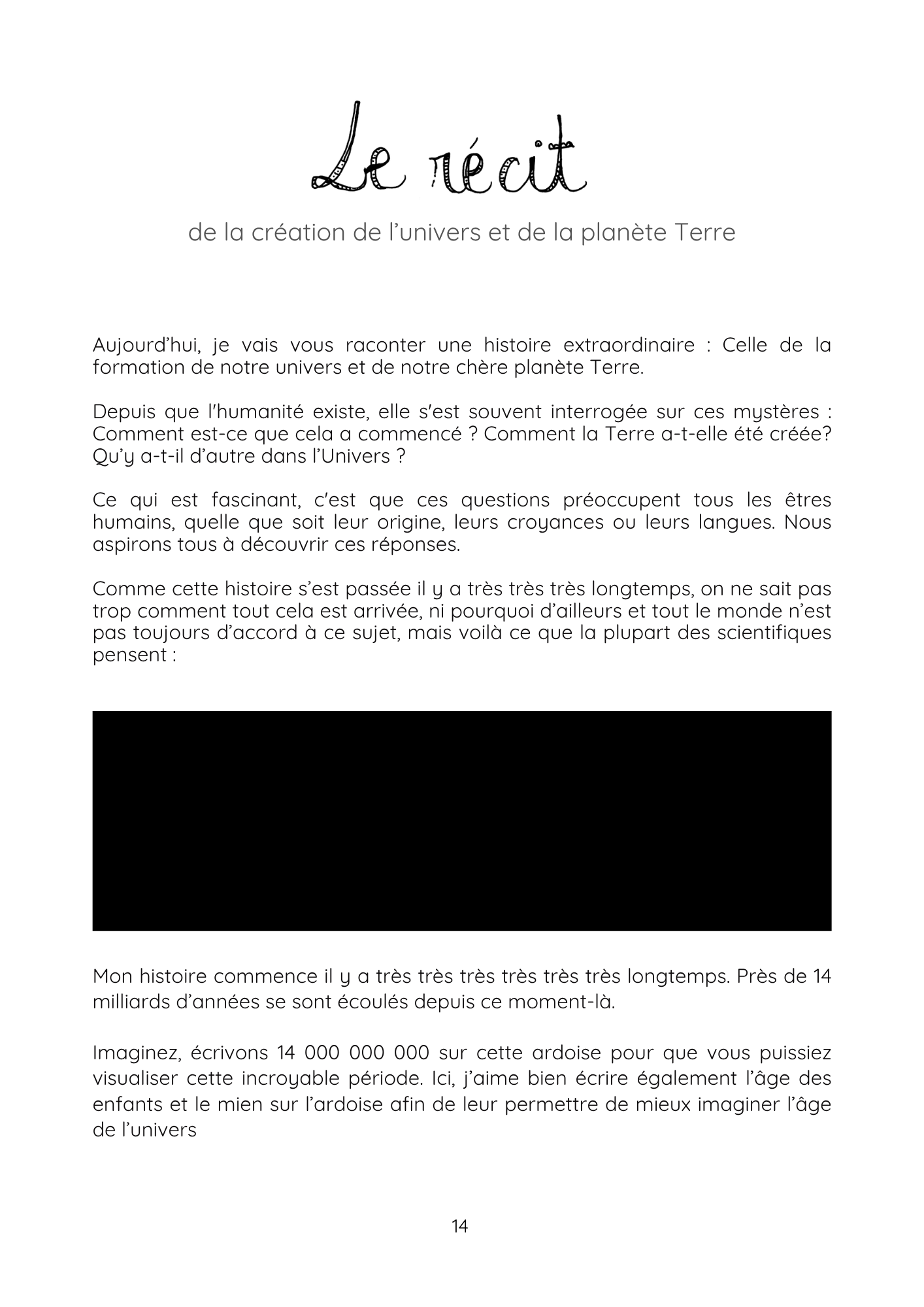 Le récit

de la création de l'univers et de la planète Terre

Aujourd'hui, je vais vous raconter une histoire extraordinaire : Celle de la formation de notre univers et de notre chère planète Terre.

Depuis que l'humanité existe, elle s'est souvent interrogée sur ces mystères : Comment est-ce que cela a commencé ? Comment la Terre a-t-elle été créée? Qu'y a-t-il d'autre dans l'Univers ?

Ce qui est fascinant, c'est que ces questions préoccupent tous les êtres humains, quelle que soit leur origine, leurs croyances ou leurs langues. Nous aspirons tous à découvrir ces réponses.

Comme cette histoire s'est passée il y a très très très longtemps, on ne sait pas trop comment tout cela est arrivée, ni pourquoi d'ailleurs et tout le monde n'est pas toujours d'accord à ce sujet, mais voilà ce que la plupart des scientifiques pensent :

Mon histoire commence il y a très très très très très très longtemps. Près de 14 milliards d'années se sont écoulés depuis ce moment-là.

Imaginez, écrivons 14 000 000 000 sur cette ardoise pour que vous puissiez visualiser cette incroyable période. Ici, j'aime bien écrire également l'âge des enfants et le mien sur l'ardoise afin de leur permettre de mieux imaginer l'âge de l'univers

14